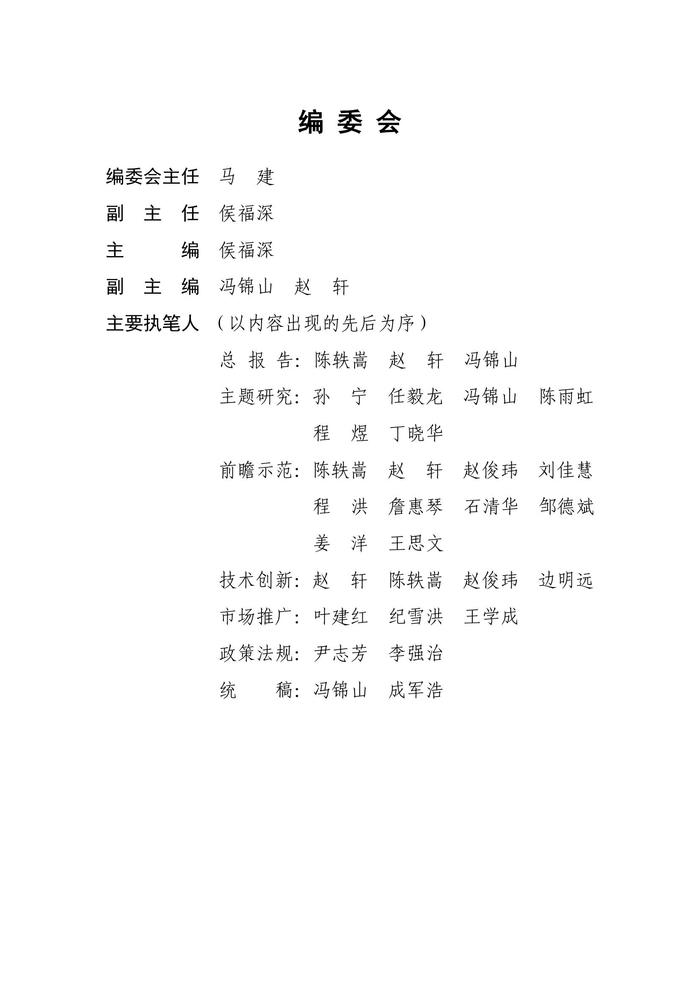 编 委 会

编委会主任 马 建

副 主 任 侯福深

主 编 侯福深

副 主 编 冯锦山 赵 轩

主要执笔人 （以内容出现的先后为序）

总 报 告：陈轶嵩 赵 轩 冯锦山

主题研究：孙 宁 任毅龙 冯锦山 陈雨虹 程 煜 丁晓华

前瞻示范：陈轶嵩 赵 轩 赵俊玮 刘佳慧 程 洪 詹惠琴 石清华 邹德斌 姜 洋 王思文

技术创新：赵 轩 陈轶嵩 赵俊玮 边明远

市场推广：叶建红 纪雪洪 王学成

政策法规：尹志芳 李强治

统 稿：冯锦山 成军浩